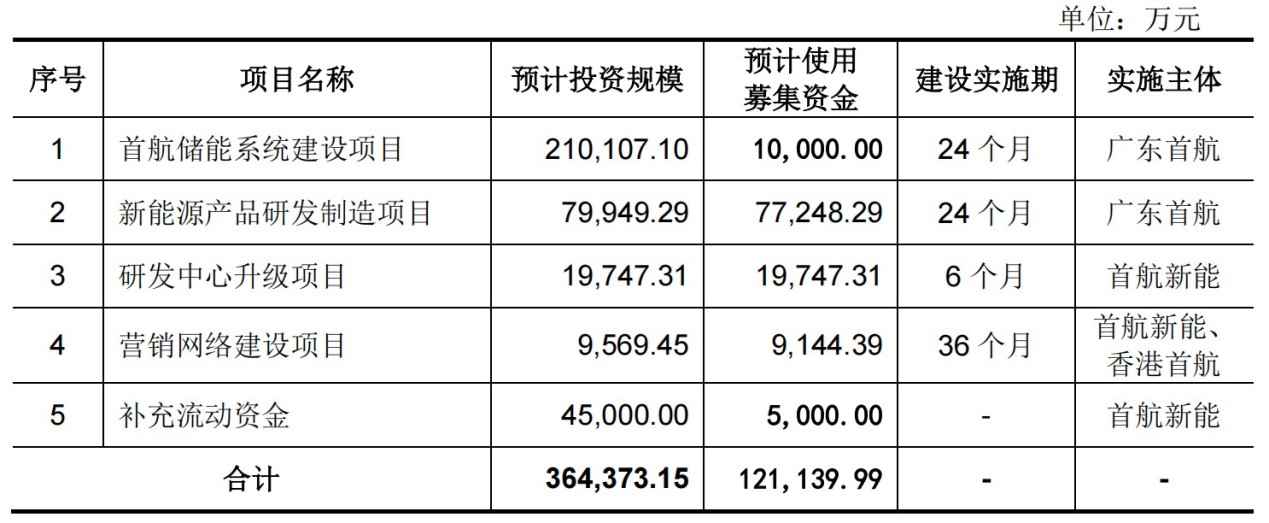 单位：万元

| 序号 | 项目名称 | 预计投资规模 | 预计使用募集资金 | 建设实施期 | 实施主体 |
|---|---|---|---|---|---|
| 1 | 首航储能系统建设项目 | 210,107.10 | 10,000.00 | 24个月 | 广东首航 |
| 2 | 新能源产品研发制造项目 | 79,949.29 | 77,248.29 | 24个月 | 广东首航 |
| 3 | 研发中心升级项目 | 19,747.31 | 19,747.31 | 6个月 | 首航新能 |
| 4 | 营销网络建设项目 | 9,569.45 | 9,144.39 | 36个月 | 首航新能、香港首航 |
| 5 | 补充流动资金 | 45,000.00 | 5,000.00 | - | 首航新能 |
| 合计 |  | 364,373.15 | 121,139.99 | - | - |